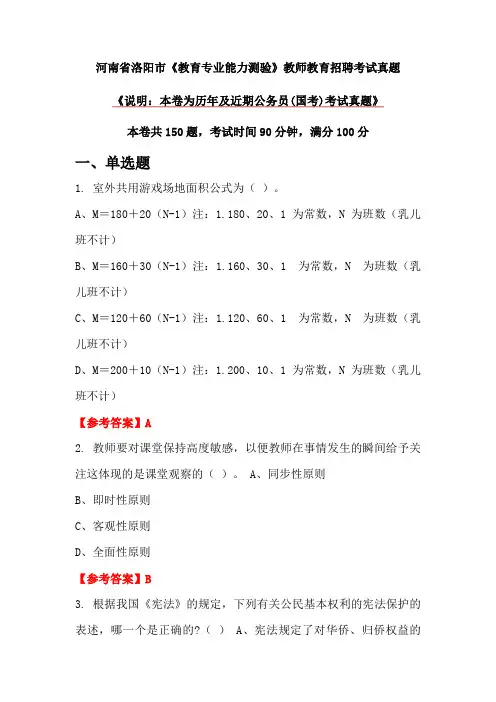 河南省洛阳市《教育专业能力测验》教师教育招聘考试真题

《说明：本卷为历年及近期公务员(国考)考试真题》

本卷共 150 题，考试时间 90 分钟，满分 100 分

一、单选题

1. 室外共用游戏场地面积公式为（ ）。

A、M＝180＋20（N-1）注：1.180、20、1 为常数，N 为班数（乳儿班不计）

B、M＝160＋30（N-1）注：1.160、30、1 为常数，N 为班数（乳儿班不计）

C、M＝120＋60（N-1）注：1.120、60、1 为常数，N 为班数（乳儿班不计）

D、M＝200＋10（N-1）注：1.200、10、1 为常数，N 为班数（乳儿班不计）

【参考答案】A

2. 教师要对课堂保持高度敏感，以便教师在事情发生的瞬间给予关注这体现的是课堂观察的（ ）。 A、同步性原则

B、即时性原则

C、客观性原则

D、全面性原则

【参考答案】B

3. 根据我国《宪法》的规定，下列有关公民基本权利的宪法保护的表述，哪一个是正确的?（ ） A、宪法规定了对华侨、归侨权益的